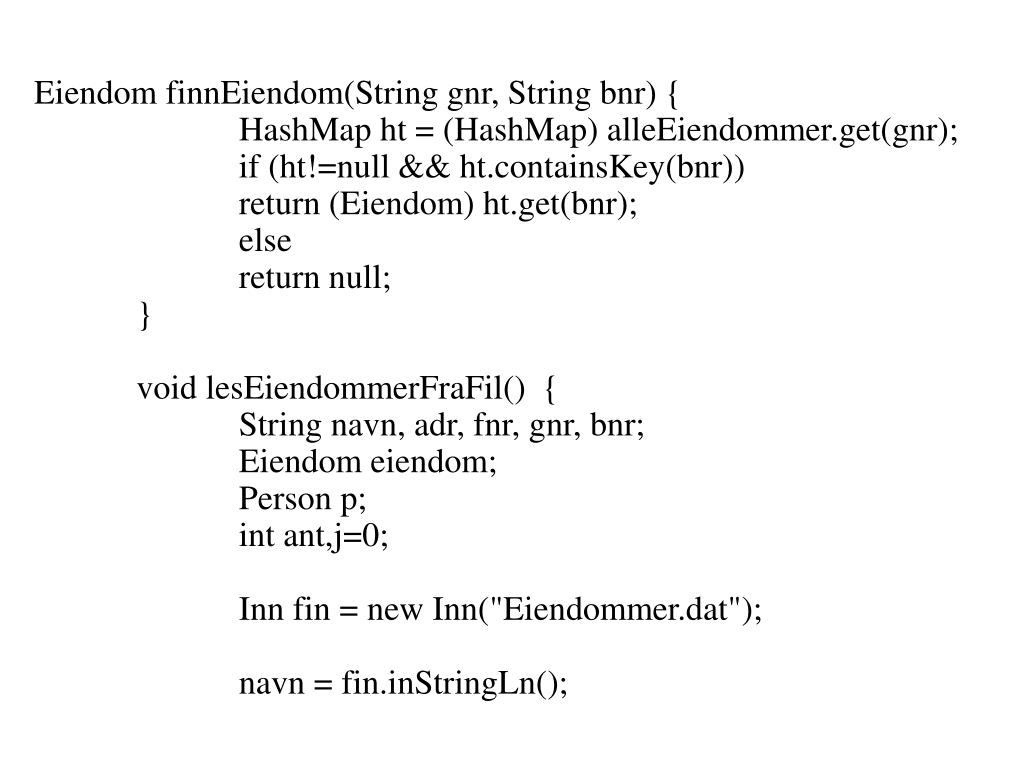 Eiendom finnEiendom(String gnr, String bnr) {
HashMap ht = (HashMap) alleEiendommer.get(gnr);
if (ht!=null && ht.containsKey(bnr))
return (Eiendom) ht.get(bnr);
else
return null;
}

void lesEiendommerFraFil() {
String navn, adr, fnr, gnr, bnr;
Eiendom eiendom;
Person p;
int ant,j=0;

Inn fin = new Inn("Eiendommer.dat");

navn = fin.inStringLn();